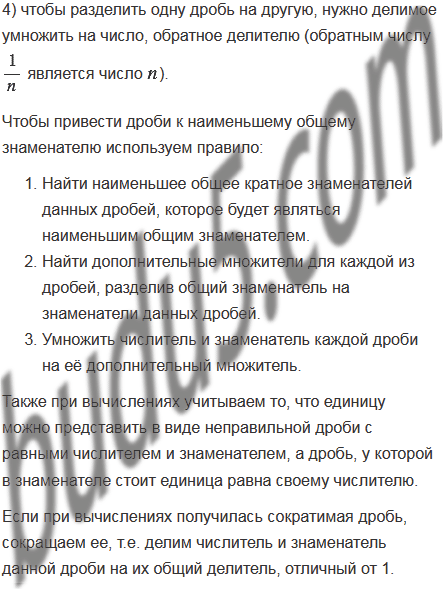 4) чтобы разделить одну дробь на другую, нужно делимое умножить на число, обратное делителю (обратным числу $\frac{1}{n}$ является число $n$).

Чтобы привести дроби к наименьшему общему знаменателю используем правило:

1. Найти наименьшее общее кратное знаменателей данных дробей, которое будет являться наименьшим общим знаменателем.
2. Найти дополнительные множители для каждой из дробей, разделив общий знаменатель на знаменатели данных дробей.
3. Умножить числитель и знаменатель каждой дроби на её дополнительный множитель.

Также при вычислениях учитываем то, что единицу можно представить в виде неправильной дроби с равными числителем и знаменателем, а дробь, у которой в знаменателе стоит единица равна своему числителю.

Если при вычислениях получилась сократимая дробь, сокращаем ее, т.е. делим числитель и знаменатель данной дроби на их общий делитель, отличный от 1.

budu5.com